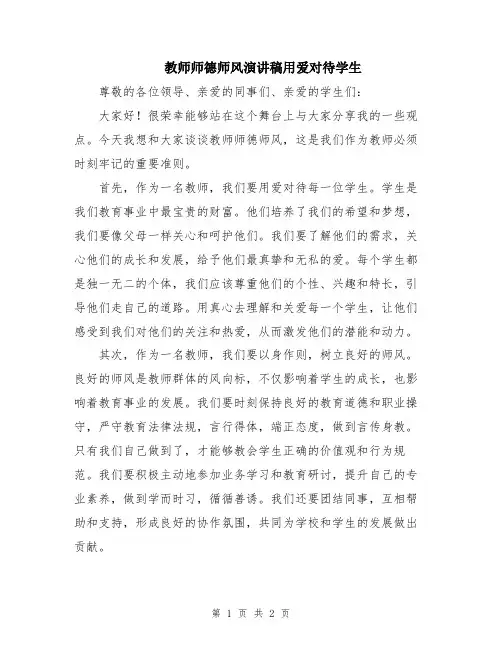 教师师德师风演讲稿用爱对待学生

尊敬的各位领导、亲爱的同事们、亲爱的学生们：

大家好！很荣幸能够站在这个舞台上与大家分享我的一些观点。今天我想和大家谈谈教师师德师风，这是我们作为教师必须时刻牢记的重要准则。

首先，作为一名教师，我们要用爱对待每一位学生。学生是我们教育事业中最宝贵的财富。他们培养了我们的希望和梦想，我们要像父母一样关心和呵护他们。我们要了解他们的需求，关心他们的成长和发展，给予他们最真挚和无私的爱。每个学生都是独一无二的个体，我们应该尊重他们的个性、兴趣和特长，引导他们走自己的道路。用真心去理解和关爱每一个学生，让他们感受到我们对他们的关注和热爱，从而激发他们的潜能和动力。

其次，作为一名教师，我们要以身作则，树立良好的师风。良好的师风是教师群体的风向标，不仅影响着学生的成长，也影响着教育事业的发展。我们要时刻保持良好的教育道德和职业操守，严守教育法律法规，言行得体，端正态度，做到言传身教。只有我们自己做到了，才能够教会学生正确的价值观和行为规范。我们要积极主动地参加业务学习和教育研讨，提升自己的专业素养，做到学而时习，循循善诱。我们还要团结同事，互相帮助和支持，形成良好的协作氛围，共同为学校和学生的发展做出贡献。

第 1 页 共 2 页